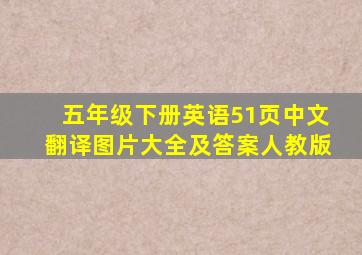 五年级下册英语51页中文翻译图片大全及答案人教版